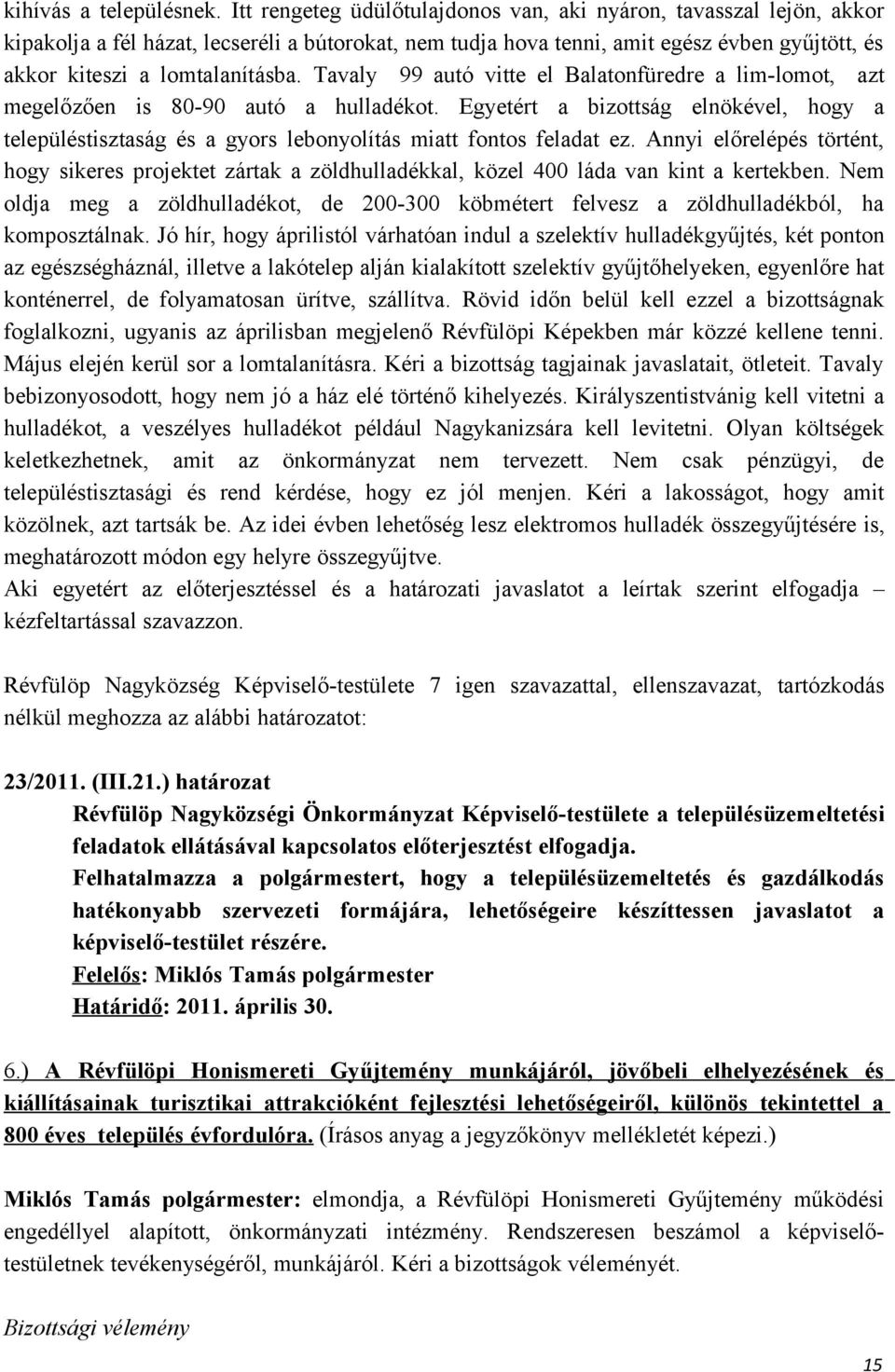 kihívás a településnek. Itt rengeteg üdülőtulajdonos van, aki nyáron, tavasszal lejön, akkor kipakolja a fél házat, lecseréli a bútorokat, nem tudja hova tenni, amit egész évben gyűjtött, és akkor kiteszi a lomtalanításba. Tavaly 99 autó vitte el Balatonfüredre a lim-lomot, azt megelőzően is 80-90 autó a hulladékot. Egyetért a bizottság elnökével, hogy a településtisztaság és a gyors lebonyolítás miatt fontos feladat ez. Annyi előrelépés történt, hogy sikeres projektet zártak a zöldhulladékkal, közel 400 láda van kint a kertekben. Nem oldja meg a zöldhulladékot, de 200-300 köbmétert felvesz a zöldhulladékból, ha komposztálnak. Jó hír, hogy áprilistól várhatóan indul a szelektív hulladékgyűjtés, két ponton az egészségháznál, illetve a lakótelep alján kialakított szelektív gyűjtőhelyeken, egyenlőre hat konténerrel, de folyamatosan ürítve, szállítva. Rövid időn belül kell ezzel a bizottságnak foglalkozni, ugyanis az áprilisban megjelenő Révfülöpi Képekben már közzé kellene tenni. Május elején kerül sor a lomtalanításra. Kéri a bizottság tagjainak javaslatait, ötleteit. Tavaly bebizonyosodott, hogy nem jó a ház elé történő kihelyezés. Királyszentistvánig kell vitetni a hulladékot, a veszélyes hulladékot például Nagykanizsára kell levitetni. Olyan költségek keletkezhetnek, amit az önkormányzat nem tervezett. Nem csak pénzügyi, de településtisztasági és rend kérdése, hogy ez jól menjen. Kéri a lakosságot, hogy amit közölnek, azt tartsák be. Az idei évben lehetőség lesz elektromos hulladék összegyűjtésére is, meghatározott módon egy helyre összegyűjtve.
Aki egyetért az előterjesztéssel és a határozati javaslatot a leírtak szerint elfogadja – kézfeltartással szavazzon.

Révfülöp Nagyközség Képviselő-testülete 7 igen szavazattal, ellenszavazat, tartózkodás nélkül meghozza az alábbi határozatot:

23/2011. (III.21.) határozat
Révfülöp Nagyközségi Önkormányzat Képviselő-testülete a településüzemeltetési feladatok ellátásával kapcsolatos előterjesztést elfogadja.
Felhatalmazza a polgármestert, hogy a településüzemeltetés és gazdálkodás hatékonyabb szervezeti formájára, lehetőségeire készíttessen javaslatot a képviselő-testület részére.
Felelős: Miklós Tamás polgármester
Határidő: 2011. április 30.

6.) A Révfülöpi Honismereti Gyűjtemény munkájáról, jövőbeli elhelyezésének és kiállításainak turisztikai attrakcióként fejlesztési lehetőségeiről, különös tekintettel a 800 éves település évfordulóra. (Írásos anyag a jegyzőkönyv mellékletét képezi.)

Miklós Tamás polgármester: elmondja, a Révfülöpi Honismereti Gyűjtemény működési engedéllyel alapított, önkormányzati intézmény. Rendszeresen beszámol a képviselő-testületnek tevékenységéről, munkájáról. Kéri a bizottságok véleményét.

Bizottsági vélemény

15